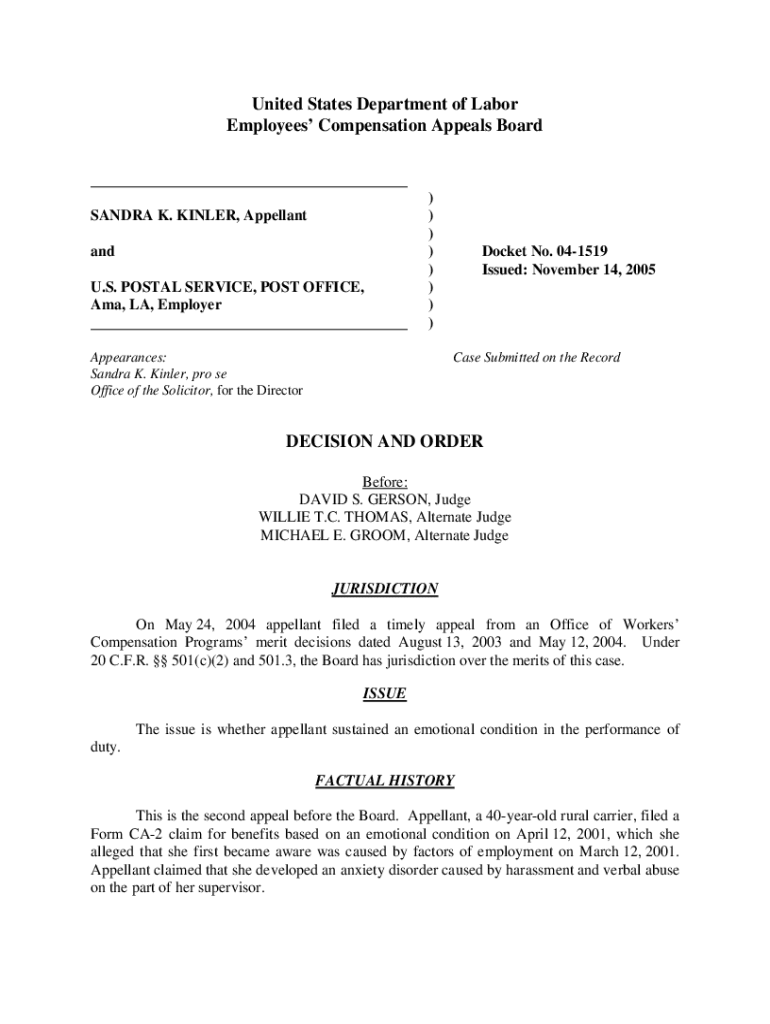 United States Department of Labor
Employees' Compensation Appeals Board

SANDRA K. KINLER, Appellant

and

U.S. POSTAL SERVICE, POST OFFICE, Ama, LA, Employer

)
)
)
)
)
)
)
)

Docket No. 04-1519
Issued: November 14, 2005

Appearances:
Sandra K. Kinler, pro se
Office of the Solicitor, for the Director

Case Submitted on the Record

DECISION AND ORDER

Before:
DAVID S. GERSON, Judge
WILLIE T.C. THOMAS, Alternate Judge
MICHAEL E. GROOM, Alternate Judge

JURISDICTION

On May 24, 2004 appellant filed a timely appeal from an Office of Workers' Compensation Programs' merit decisions dated August 13, 2003 and May 12, 2004. Under 20 C.F.R. §§ 501(c)(2) and 501.3, the Board has jurisdiction over the merits of this case.

ISSUE

The issue is whether appellant sustained an emotional condition in the performance of duty.

FACTUAL HISTORY

This is the second appeal before the Board. Appellant, a 40-year-old rural carrier, filed a Form CA-2 claim for benefits based on an emotional condition on April 12, 2001, which she alleged that she first became aware was caused by factors of employment on March 12, 2001. Appellant claimed that she developed an anxiety disorder caused by harassment and verbal abuse on the part of her supervisor.